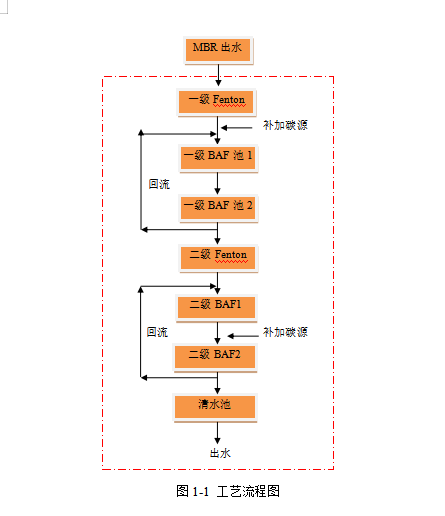 MBR 出水

一级 Fenton

补加碳源

一级 BAF 池 1

回流

一级 BAF 池 2

二级 Fenton

二级 BAF1

回流

补加碳源

二级 BAF2

清水池

出水

图 1-1 工艺流程图